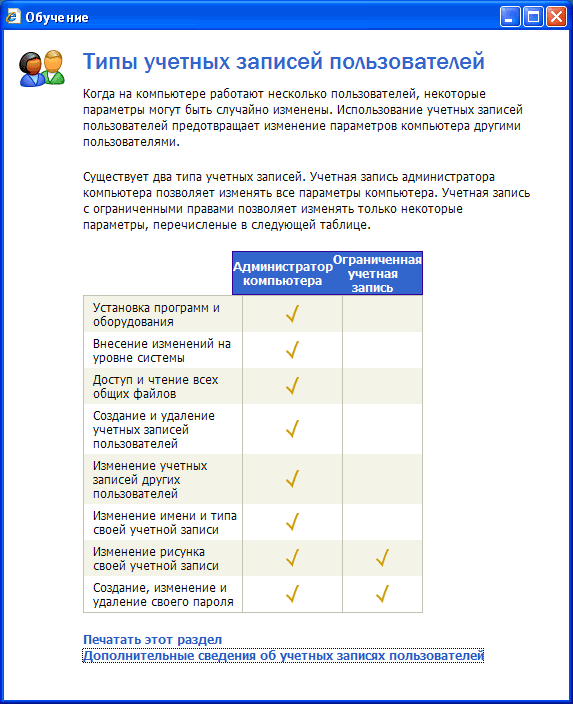 Обучение

Типы учетных записей пользователей

Когда на компьютере работают несколько пользователей, некоторые параметры могут быть случайно изменены. Использование учетных записей пользователей предотвращает изменение параметров компьютера другими пользователями.

Существует два типа учетных записей. Учетная запись администратора компьютера позволяет изменять все параметры компьютера. Учетная запись с ограниченными правами позволяет изменять только некоторые параметры, перечисленые в следующей таблице.

| | Администратор компьютера | Ограниченная учетная запись |
|---|---|---|
| Установка программ и оборудования | ✓ | |
| Внесение изменений на уровне системы | ✓ | |
| Доступ и чтение всех общих файлов | ✓ | |
| Создание и удаление учетных записей пользователей | ✓ | |
| Изменение учетных записей других пользователей | ✓ | |
| Изменение имени и типа своей учетной записи | ✓ | |
| Изменение рисунка своей учетной записи | ✓ | ✓ |
| Создание, изменение и удаление своего пароля | ✓ | ✓ |

Печатать этот раздел
Дополнительные сведения об учетных записях пользователей